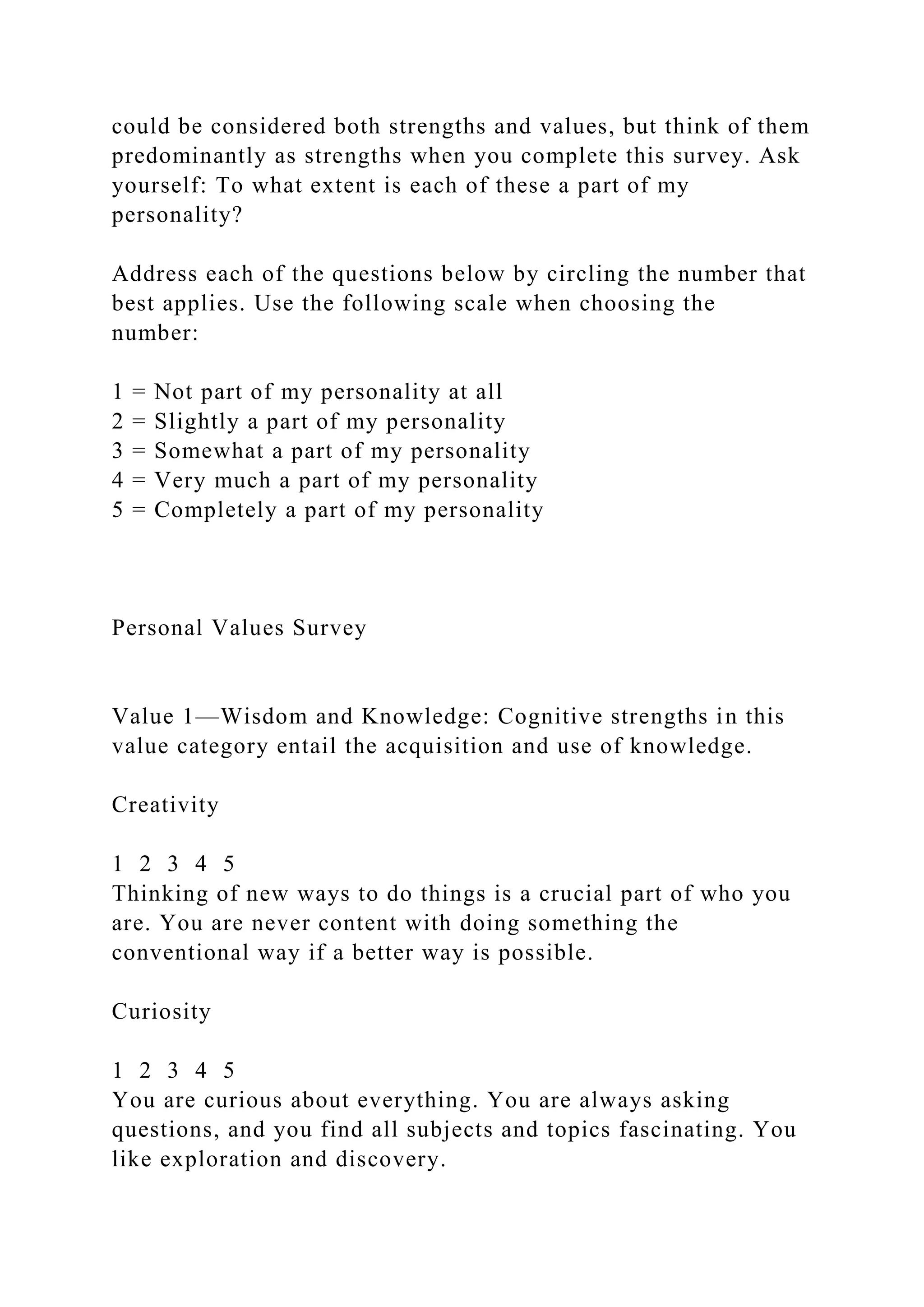 could be considered both strengths and values, but think of them predominantly as strengths when you complete this survey. Ask yourself: To what extent is each of these a part of my personality?

Address each of the questions below by circling the number that best applies. Use the following scale when choosing the number:

1 = Not part of my personality at all
2 = Slightly a part of my personality
3 = Somewhat a part of my personality
4 = Very much a part of my personality
5 = Completely a part of my personality

Personal Values Survey

Value 1—Wisdom and Knowledge: Cognitive strengths in this value category entail the acquisition and use of knowledge.

Creativity

1 2 3 4 5
Thinking of new ways to do things is a crucial part of who you are. You are never content with doing something the conventional way if a better way is possible.

Curiosity

1 2 3 4 5
You are curious about everything. You are always asking questions, and you find all subjects and topics fascinating. You like exploration and discovery.